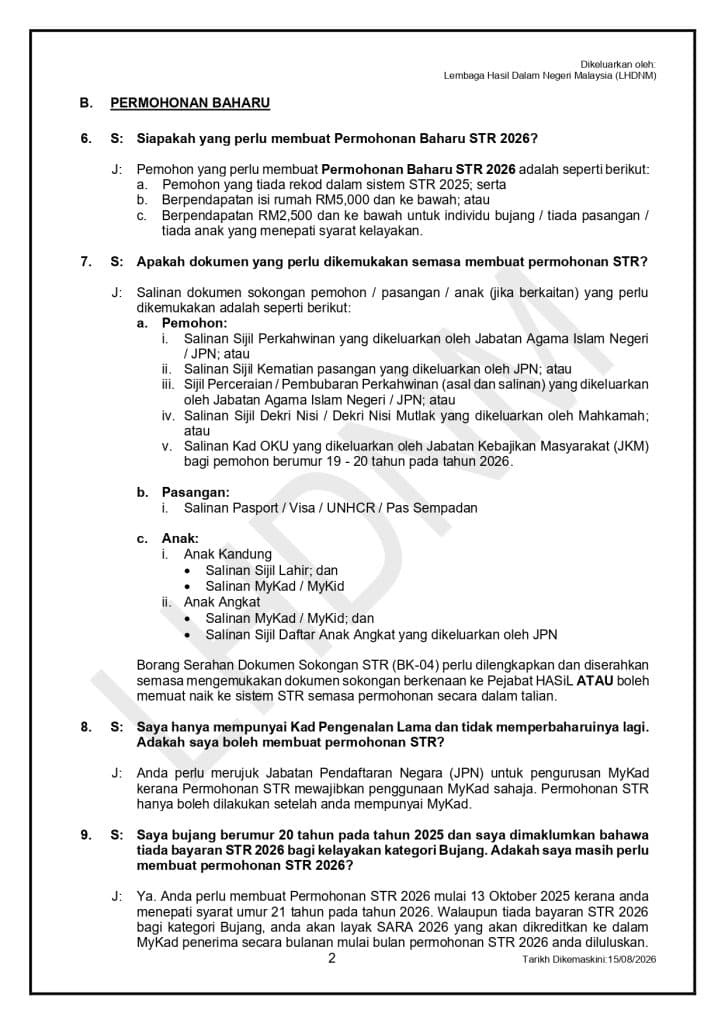 Dikeluarkan oleh:
Lembaga Hasil Dalam Negeri Malaysia (LHDNM)

B. PERMOHONAN BAHARU

6. S: Siapakah yang perlu membuat Permohonan Baharu STR 2026?

J: Pemohon yang perlu membuat Permohonan Baharu STR 2026 adalah seperti berikut:
a. Pemohon yang tiada rekod dalam sistem STR 2025; serta
b. Berpendapatan isi rumah RM5,000 dan ke bawah; atau
c. Berpendapatan RM2,500 dan ke bawah untuk individu bujang / tiada pasangan / tiada anak yang menepati syarat kelayakan.

7. S: Apakah dokumen yang perlu dikemukakan semasa membuat permohonan STR?

J: Salinan dokumen sokongan pemohon / pasangan / anak (jika berkaitan) yang perlu dikemukakan adalah seperti berikut:
a. Pemohon:
i. Salinan Sijil Perkahwinan yang dikeluarkan oleh Jabatan Agama Islam Negeri / JPN; atau
ii. Salinan Sijil Kematian pasangan yang dikeluarkan oleh JPN; atau
iii. Sijil Perceraian / Pembubaran Perkahwinan (asal dan salinan) yang dikeluarkan oleh Jabatan Agama Islam Negeri / JPN; atau
iv. Salinan Sijil Dekri Nisi / Dekri Nisi Mutlak yang dikeluarkan oleh Mahkamah; atau
v. Salinan Kad OKU yang dikeluarkan oleh Jabatan Kebajikan Masyarakat (JKM) bagi pemohon berumur 19 - 20 tahun pada tahun 2026.

b. Pasangan:
i. Salinan Pasport / Visa / UNHCR / Pas Sempadan

c. Anak:
i. Anak Kandung
• Salinan Sijil Lahir; dan
• Salinan MyKad / MyKid
ii. Anak Angkat
• Salinan MyKad / MyKid; dan
• Salinan Sijil Daftar Anak Angkat yang dikeluarkan oleh JPN

Borang Serahan Dokumen Sokongan STR (BK-04) perlu dilengkapkan dan diserahkan semasa mengemukakan dokumen sokongan berkenaan ke Pejabat HASiL ATAU boleh memuat naik ke sistem STR semasa permohonan secara dalam talian.

8. S: Saya hanya mempunyai Kad Pengenalan Lama dan tidak memperbaharuinya lagi. Adakah saya boleh membuat permohonan STR?

J: Anda perlu merujuk Jabatan Pendaftaran Negara (JPN) untuk pengurusan MyKad kerana Permohonan STR mewajibkan penggunaan MyKad sahaja. Permohonan STR hanya boleh dilakukan setelah anda mempunyai MyKad.

9. S: Saya bujang berumur 20 tahun pada tahun 2025 dan saya dimaklumkan bahawa tiada bayaran STR 2026 bagi kelayakan kategori Bujang. Adakah saya masih perlu membuat permohonan STR 2026?

J: Ya. Anda perlu membuat Permohonan STR 2026 mulai 13 Oktober 2025 kerana anda menepati syarat umur 21 tahun pada tahun 2026. Walaupun tiada bayaran STR 2026 bagi kategori Bujang, anda akan layak SARA 2026 yang akan dikreditkan ke dalam MyKad penerima secara bulanan mulai bulan permohonan STR 2026 anda diluluskan.

2

Tarikh Dikemaskini:15/08/2026

LHDNM